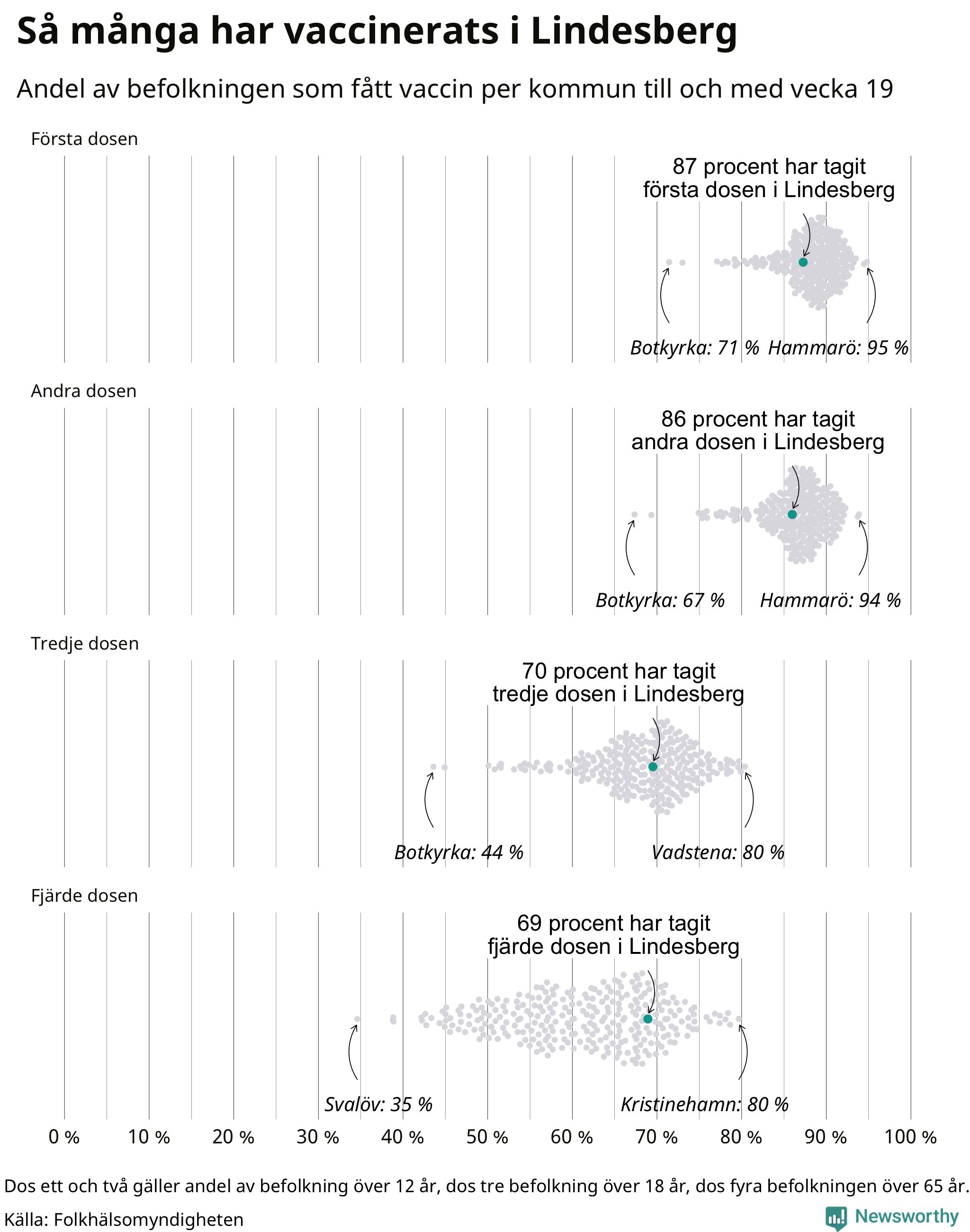 Så många har vaccinerats i Lindesberg

Andel av befolkningen som fått vaccin per kommun till och med vecka 19

Första dosen

87 procent har tagit första dosen i Lindesberg

Botkyrka: 71 % Hammarö: 95 %

Andra dosen

86 procent har tagit andra dosen i Lindesberg

Botkyrka: 67 % Hammarö: 94 %

Tredje dosen

70 procent har tagit tredje dosen i Lindesberg

Botkyrka: 44 % Vadstena: 80 %

Fjärde dosen

69 procent har tagit fjärde dosen i Lindesberg

Svalöv: 35 % Kristinehamn: 80 %

0 % 10 % 20 % 30 % 40 % 50 % 60 % 70 % 80 % 90 % 100 %

Dos ett och två gäller andel av befolkning över 12 år, dos tre befolkning över 18 år, dos fyra befolkningen över 65 år.

Källa: Folkhälsomyndigheten

Newsworthy